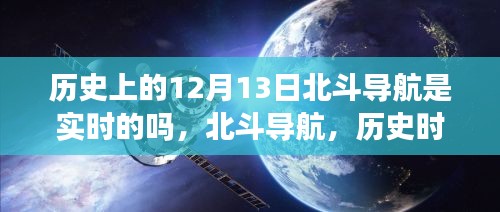 历史上的12月13日北斗导航是实时的吗，北斗导航，历史时